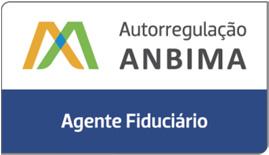 Autorregulação
ANBIMA

Agente Fiduciário